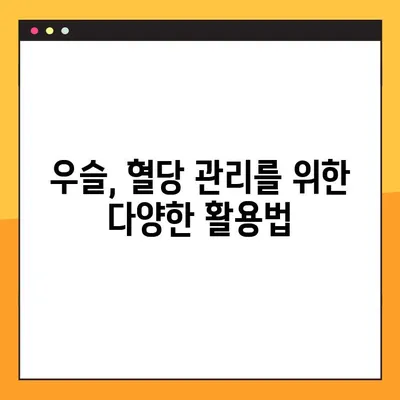 우슬, 혈당 관리를 위한 다양한 활용법